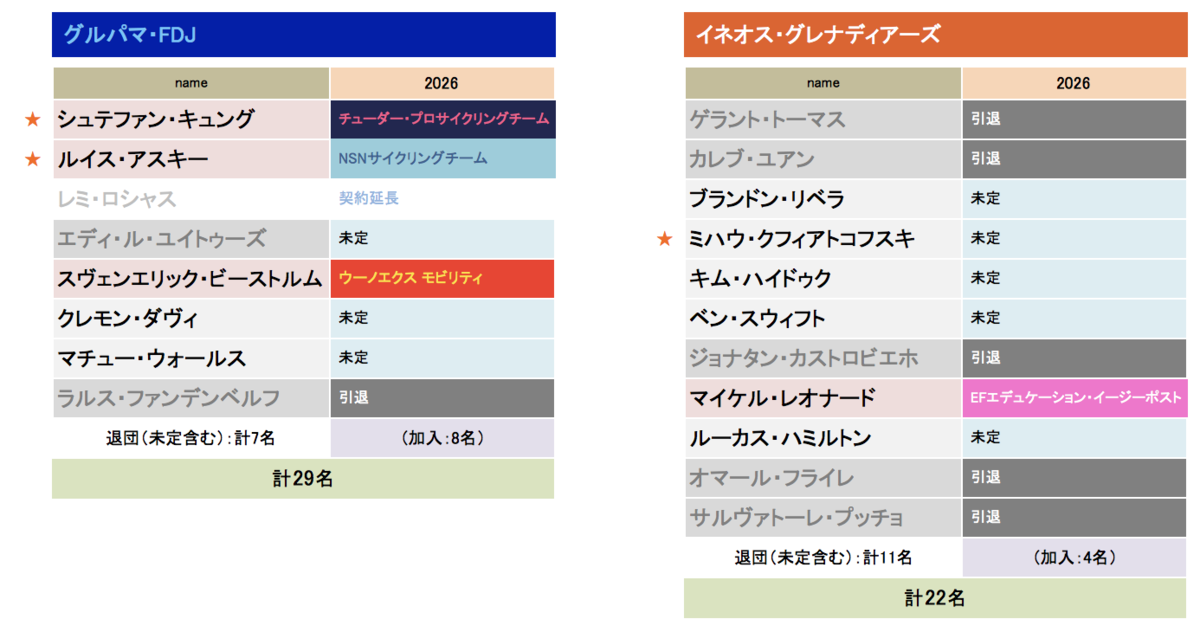 グルパマ・FDJ

| name | 2026 |
|---|---|
| ★ シュテファン・キュング | チューダー・プロサイクリングチーム |
| ★ ルイス・アスキー | NSNサイクリングチーム |
| レミ・ロシャス | 契約延長 |
| エディ・ル・ユイトゥーズ | 未定 |
| スヴェンエリック・ビーストルム | ウーノエクス モビリティ |
| クレモン・ダヴィ | 未定 |
| マチュー・ウォールス | 未定 |
| ラルス・ファンデンベルフ | 引退 |
| 退団（未定含む）：計7名 | （加入：8名） |
| 計29名 | |

イネオス・グレナディアーズ

| name | 2026 |
|---|---|
| ゲラント・トーマス | 引退 |
| カレブ・ユアン | 引退 |
| ブランドン・リベラ | 未定 |
| ★ ミハウ・クフィアトコフスキ | 未定 |
| キム・ハイドゥク | 未定 |
| ベン・スウィフト | 未定 |
| ジョナタン・カストロビエホ | 引退 |
| マイケル・レオナード | EFエデュケーション・イージーポスト |
| ルーカス・ハミルトン | 未定 |
| オマール・フライレ | 引退 |
| サルヴァトーレ・プッチョ | 引退 |
| 退団（未定含む）：計11名 | （加入：4名） |
| 計22名 | |